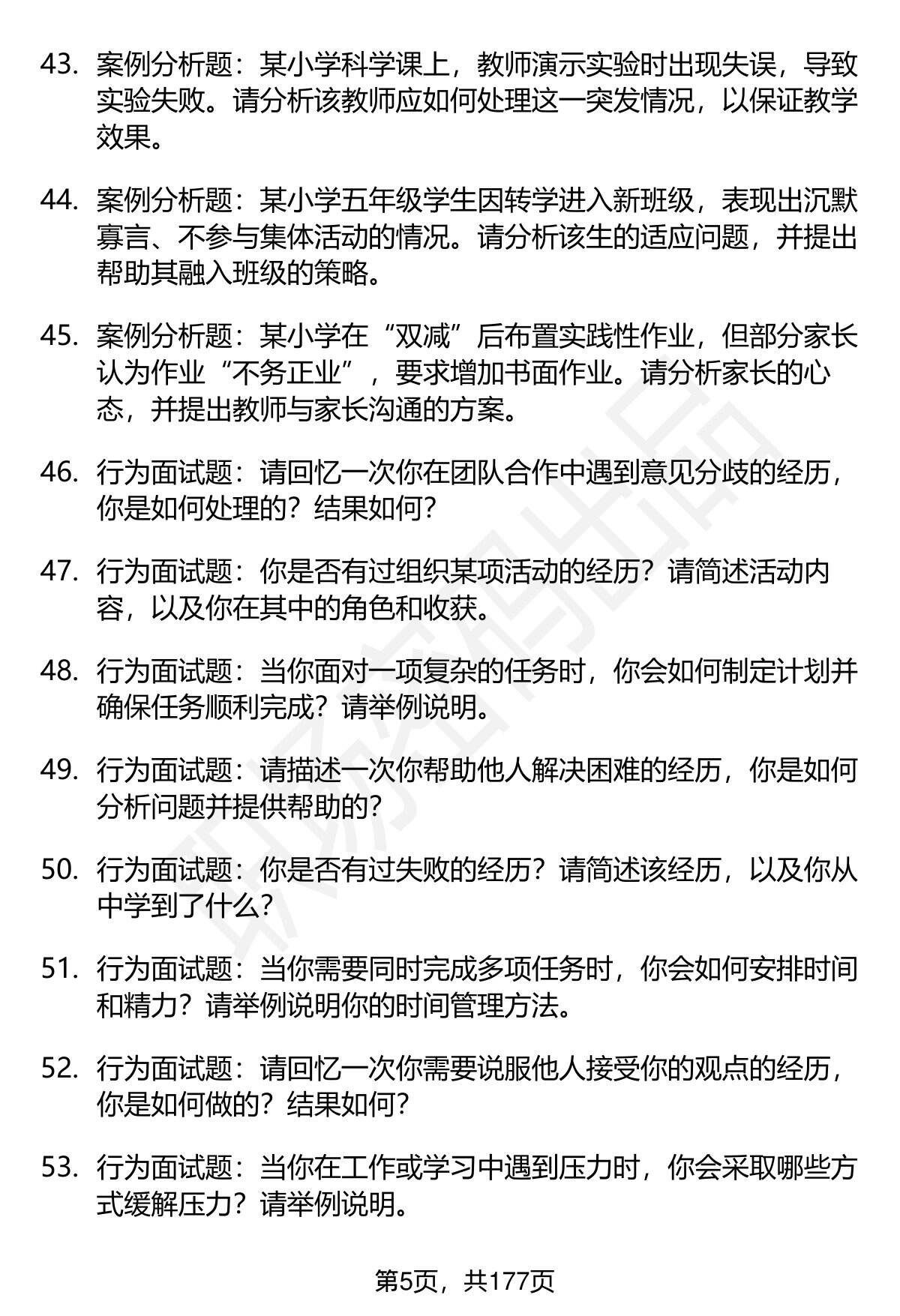 43. 案例分析题：某小学科学课上，教师演示实验时出现失误，导致实验失败。请分析该教师应如何处理这一突发情况，以保证教学效果。

44. 案例分析题：某小学五年级学生因转学进入新班级，表现出沉默寡言、不参与集体活动的情况。请分析该生的适应问题，并提出帮助其融入班级的策略。

45. 案例分析题：某小学在“双减”后布置实践性作业，但部分家长认为作业“不务正业”，要求增加书面作业。请分析家长的心态，并提出教师与家长沟通的方案。

46. 行为面试题：请回忆一次你在团队合作中遇到意见分歧的经历，你是如何处理的？结果如何？

47. 行为面试题：你是否有过组织某项活动的经历？请简述活动内容，以及你在其中的角色和收获。

48. 行为面试题：当你面对一项复杂的任务时，你会如何制定计划并确保任务顺利完成？请举例说明。

49. 行为面试题：请描述一次你帮助他人解决困难的经历，你是如何分析问题并提供帮助的？

50. 行为面试题：你是否有过失败的经历？请简述该经历，以及你从中学到了什么？

51. 行为面试题：当你需要同时完成多项任务时，你会如何安排时间和精力？请举例说明你的时间管理方法。

52. 行为面试题：请回忆一次你需要说服他人接受你的观点的经历，你是如何做的？结果如何？

53. 行为面试题：当你在工作或学习中遇到压力时，你会采取哪些方式缓解压力？请举例说明。

第5页，共177页